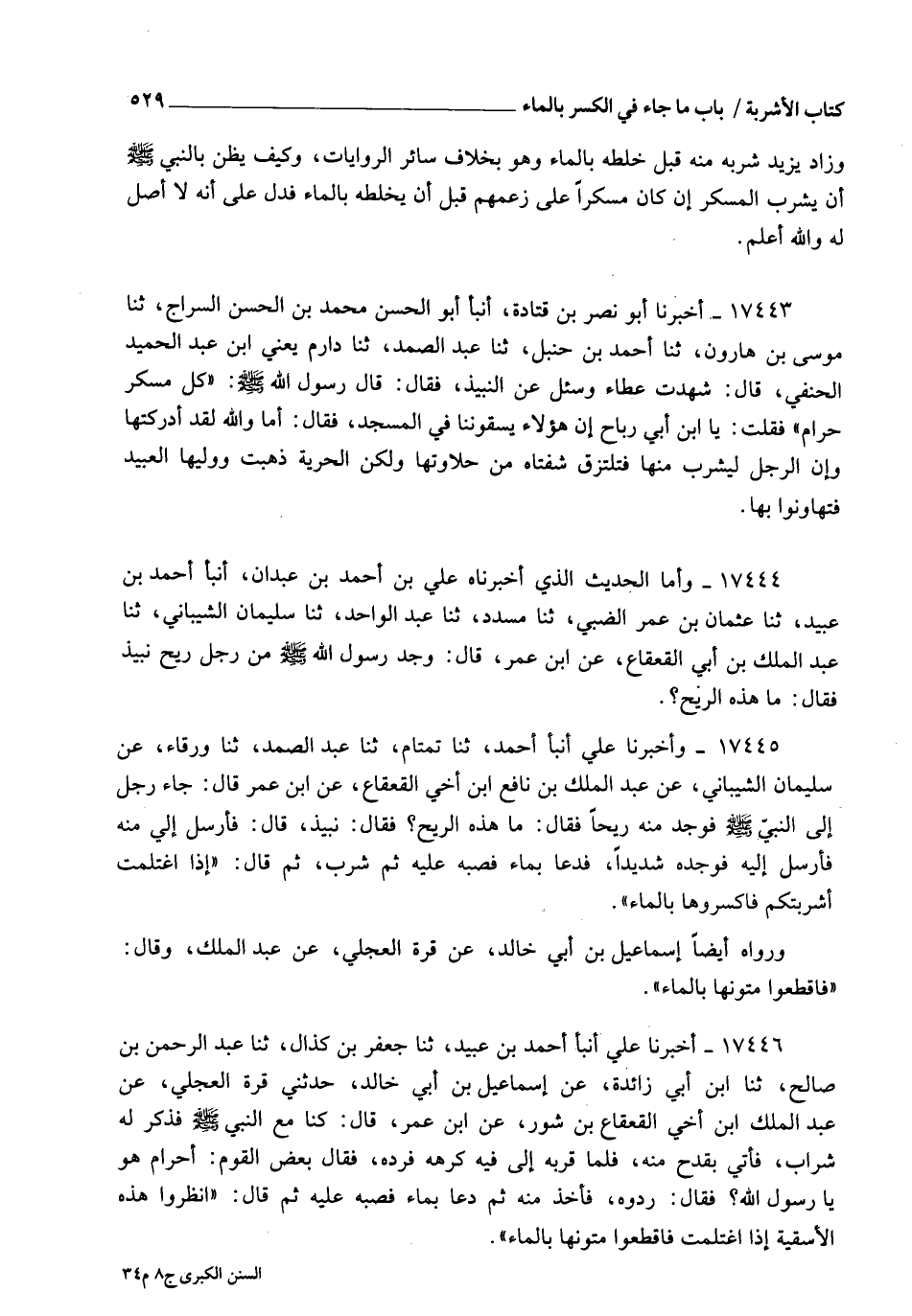 كتاب الأشربة / باب ما جاء في الكسر بالماء ٥٢٩

وزاد يزيد شربه منه قبل خلطه بالماء وهو بخلاف سائر الروايات، وكيف يظن بالنبي ﷺ أن يشرب المسكر إن كان مسكراً على زعمهم قبل أن يخلطه بالماء فدل على أنه لا أصل له والله أعلم.

١٧٤٤٣ ـ أخبرنا أبو نصر بن قتادة، أنبأ أبو الحسن محمد بن الحسن السراج، ثنا موسى بن هارون، ثنا أحمد بن حنبل، ثنا عبد الصمد، ثنا دارم يعني ابن عبد الحميد الحنفي، قال: شهدت عطاء وسئل عن النبيذ، فقال: قال رسول الله ﷺ: «كل مسكر حرام» فقلت: يا ابن أبي رباح إن هؤلاء يسقوننا في المسجد، فقال: أما والله لقد أدركتها وإن الرجل ليشرب منها فتلتزق شفتاه من حلاوتها ولكن الحرية ذهبت ووليها العبيد فتهاونوا بها.

١٧٤٤٤ ـ وأما الحديث الذي أخبرناه علي بن أحمد بن عبدان، أنبأ أحمد بن عبيد، ثنا عثمان بن عمر الضبي، ثنا مسدد، ثنا عبد الواحد، ثنا سليمان الشيباني، ثنا عبد الملك بن أبي القعقاع، عن ابن عمر، قال: وجد رسول الله ﷺ من رجل ريح نبيذ فقال: ما هذه الريح؟.

١٧٤٤٥ ـ وأخبرنا علي أنبأ أحمد، ثنا تمتام، ثنا عبد الصمد، ثنا ورقاء، عن سليمان الشيباني، عن عبد الملك بن نافع ابن أخي القعقاع، عن ابن عمر قال: جاء رجل إلى النبيّ ﷺ فوجد منه ريحاً فقال: ما هذه الريح؟ فقال: نبيذ، قال: فأرسل إلي منه فأرسل إليه فوجده شديداً، فدعا بماء فصبه عليه ثم شرب، ثم قال: «إذا اغتلمت أشربتكم فاكسروها بالماء».

ورواه أيضاً إسماعيل بن أبي خالد، عن قرة العجلي، عن عبد الملك، وقال: «فاقطعوا متونها بالماء».

١٧٤٤٦ ـ أخبرنا علي أنبأ أحمد بن عبيد، ثنا جعفر بن كذال، ثنا عبد الرحمن بن صالح، ثنا ابن أبي زائدة، عن إسماعيل بن أبي خالد، حدثني قرة العجلي، عن عبد الملك ابن أخي القعقاع بن شور، عن ابن عمر، قال: كنا مع النبي ﷺ فذكر له شراب، فأتي بقدح منه، فلما قربه إلى فيه كرهه فرده، فقال بعض القوم: أحرام هو يا رسول الله؟ فقال: ردوه، فأخذ منه ثم دعا بماء فصبه عليه ثم قال: «انظروا هذه الأسقية إذا اغتلمت فاقطعوا متونها بالماء».

السنن الكبرى ج٨ م٣٤